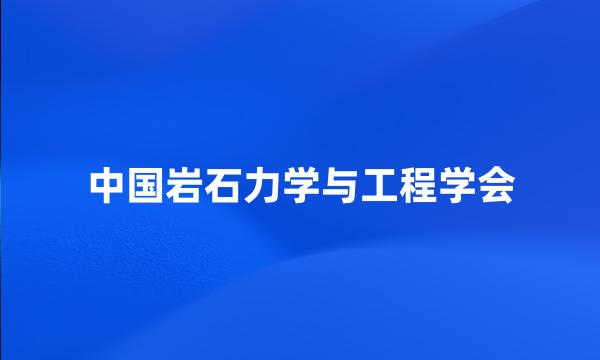 中国岩石力学与工程学会